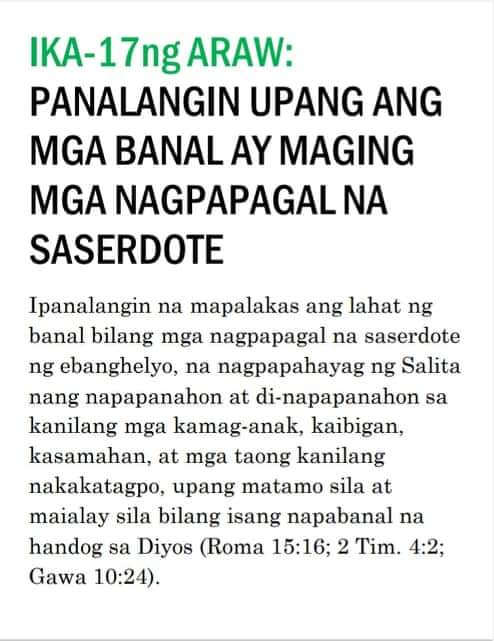 IKA-17ng ARAW:
PANALANGIN UPANG ANG MGA BANAL AY MAGING MGA NAGPAPAGAL NA SASERDOTE

Ipanalangin na mapalakas ang lahat ng banal bilang mga nagpapagal na saserdote ng ebanghelyo, na nagpapahayag ng Salita nang napapanahon at di-napapanahon sa kanilang mga kamag-anak, kaibigan, kasamahan, at mga taong kanilang nakakatagpo, upang matamo sila at maialay sila bilang isang napabanal na handog sa Diyos (Roma 15:16; 2 Tim. 4:2; Gawa 10:24).